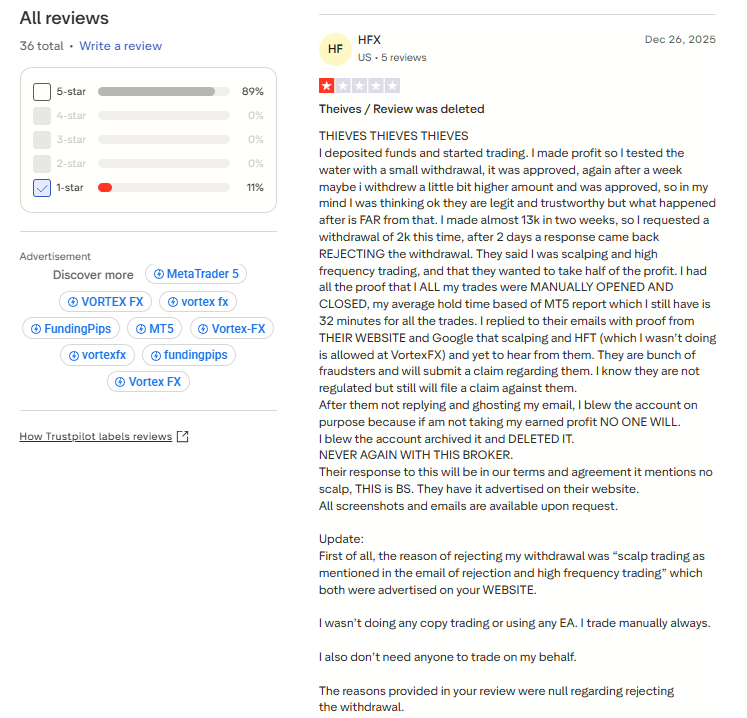 All reviews

36 total • Write a review

5-star 89%
4-star 0%
3-star 0%
2-star 0%
1-star 11%

Advertisement

Discover more MetaTrader 5
VORTEX FX vortex fx
FundingPips MT5 Vortex-FX
vortexfx fundingpips
Vortex FX

How Trustpilot labels reviews

HF HFX
US • 5 reviews

Dec 26, 2025

Theives / Review was deleted

THIEVES THIEVES THIEVES
I deposited funds and started trading. I made profit so I tested the water with a small withdrawal, it was approved, again after a week maybe i withdrew a little bit higher amount and was approved, so in my mind I was thinking ok they are legit and trustworthy but what happened after is FAR from that. I made almost 13k in two weeks, so I requested a withdrawal of 2k this time, after 2 days a response came back REJECTING the withdrawal. They said I was scalping and high frequency trading, and that they wanted to take half of the profit. I had all the proof that I ALL my trades were MANUALLY OPENED AND CLOSED, my average hold time based of MT5 report which I still have is 32 minutes for all the trades. I replied to their emails with proof from THEIR WEBSITE and Google that scalping and HFT (which I wasn't doing is allowed at VortexFX) and yet to hear from them. They are bunch of fraudsters and will submit a claim regarding them. I know they are not regulated but still will file a claim against them.
After them not replying and ghosting my email, I blew the account on purpose because if am not taking my earned profit NO ONE WILL.
I blew the account archived it and DELETED IT.
NEVER AGAIN WITH THIS BROKER.
Their response to this will be in our terms and agreement it mentions no scalp, THIS is BS. They have it advertised on their website.
All screenshots and emails are available upon request.

Update:
First of all, the reason of rejecting my withdrawal was "scalp trading as mentioned in the email of rejection and high frequency trading" which both were advertised on your WEBSITE.

I wasn't doing any copy trading or using any EA. I trade manually always.

I also don't need anyone to trade on my behalf.

The reasons provided in your review were null regarding rejecting the withdrawal.